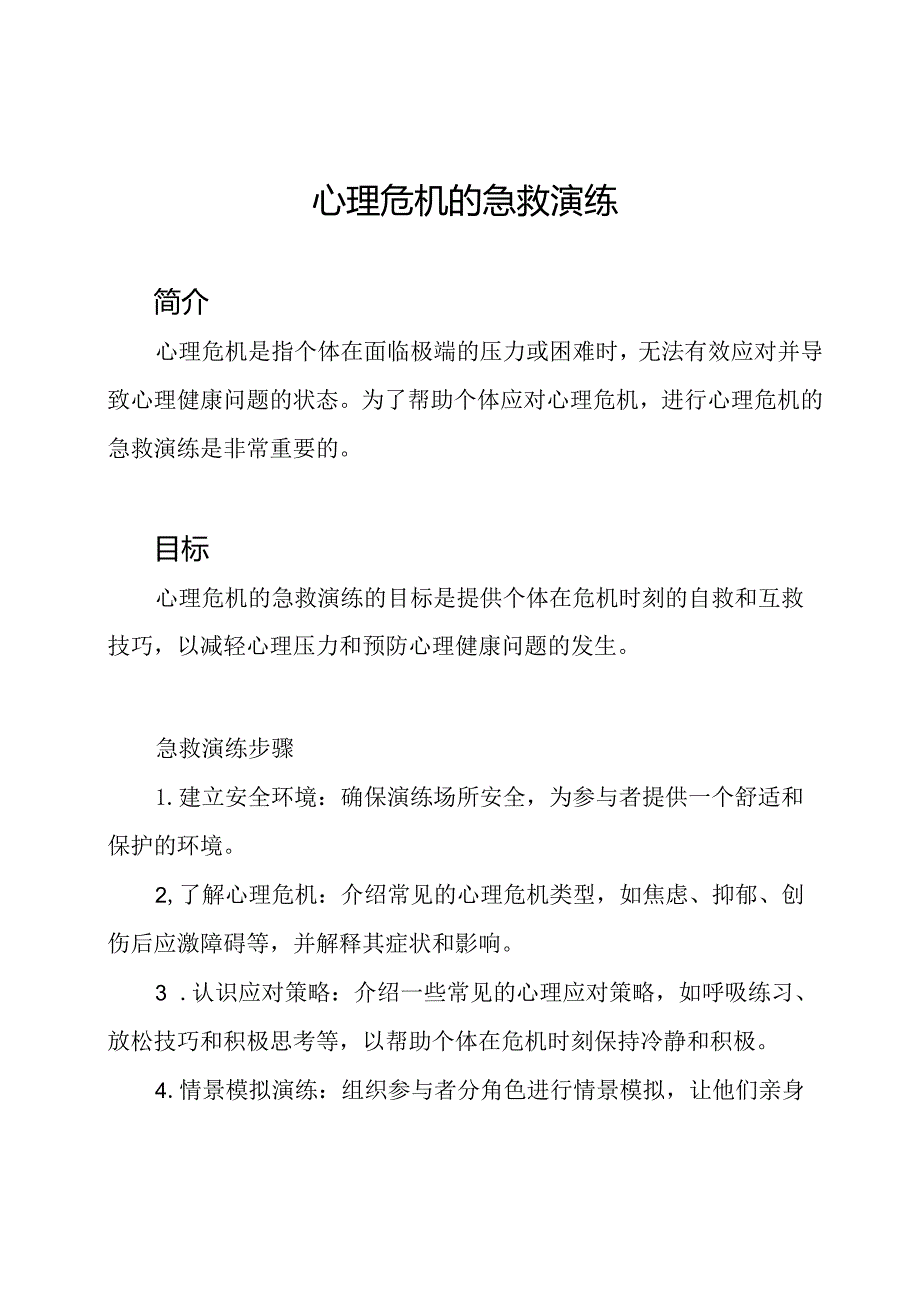 心理危机的急救演练

简介

心理危机是指个体在面临极端的压力或困难时，无法有效应对并导致心理健康问题的状态。为了帮助个体应对心理危机，进行心理危机的急救演练是非常重要的。

目标

心理危机的急救演练的目标是提供个体在危机时刻的自救和互救技巧，以减轻心理压力和预防心理健康问题的发生。

急救演练步骤

1. 建立安全环境：确保演练场所安全，为参与者提供一个舒适和保护的环境。

2, 了解心理危机：介绍常见的心理危机类型，如焦虑、抑郁、创伤后应激障碍等，并解释其症状和影响。

3 . 认识应对策略：介绍一些常见的心理应对策略，如呼吸练习、放松技巧和积极思考等，以帮助个体在危机时刻保持冷静和积极。

4. 情景模拟演练：组织参与者分角色进行情景模拟，让他们亲身